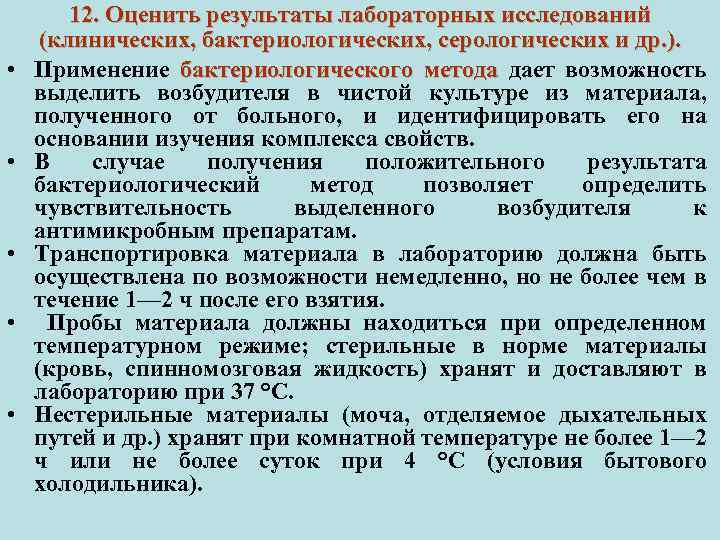 12. Оценить результаты лабораторных исследований (клинических, бактериологических, серологических и др.).

• Применение бактериологического метода дает возможность выделить возбудителя в чистой культуре из материала, полученного от больного, и идентифицировать его на основании изучения комплекса свойств.
• В случае получения положительного результата бактериологический метод позволяет определить чувствительность выделенного возбудителя к антимикробным препаратам.
• Транспортировка материала в лабораторию должна быть осуществлена по возможности немедленно, но не более чем в течение 1—2 ч после его взятия.
• Пробы материала должны находиться при определенном температурном режиме; стерильные в норме материалы (кровь, спинномозговая жидкость) хранят и доставляют в лабораторию при 37 °С.
• Нестерильные материалы (моча, отделяемое дыхательных путей и др.) хранят при комнатной температуре не более 1—2 ч или не более суток при 4 °С (условия бытового холодильника).